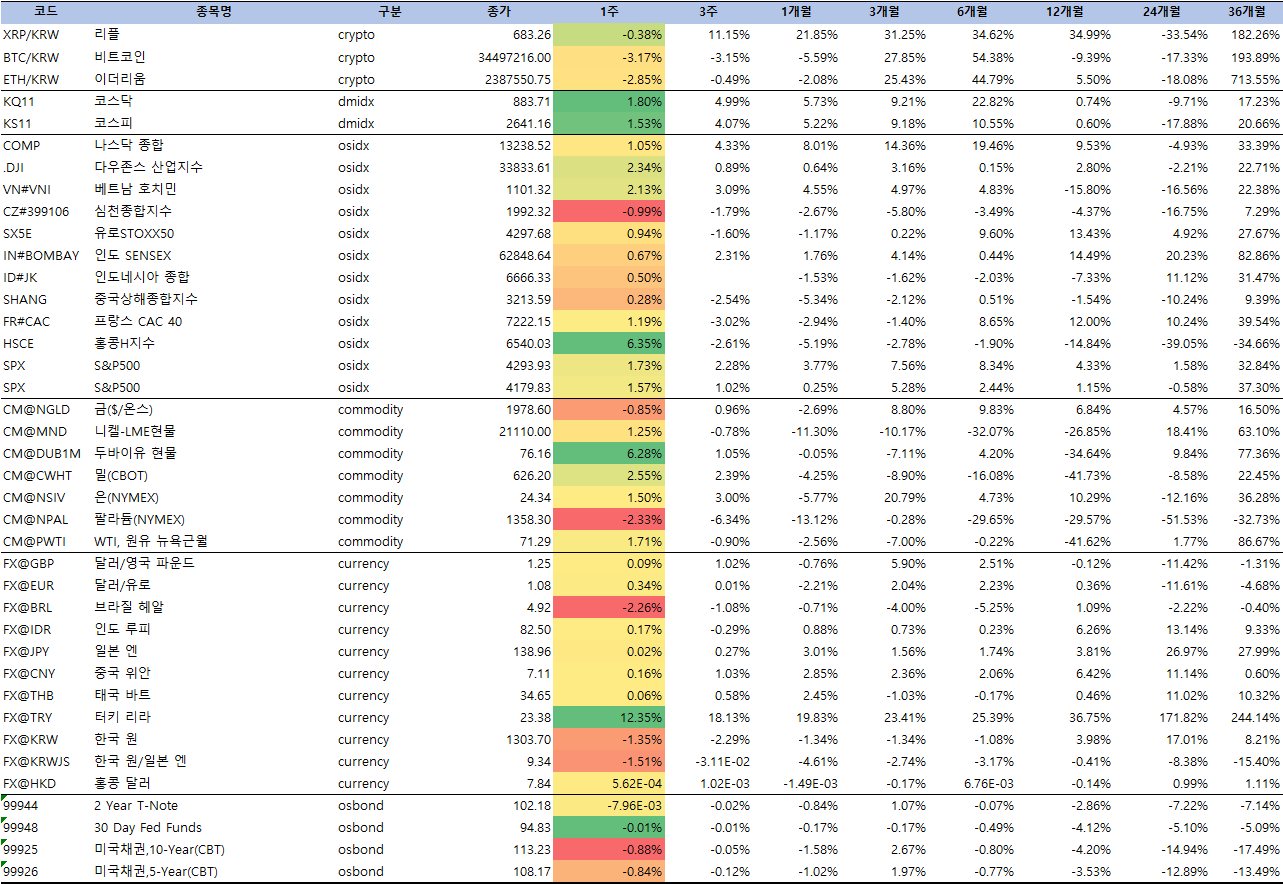 | 코드 | 종목명 | 구분 | 종가 | 1주 | 3주 | 1개월 | 3개월 | 6개월 | 12개월 | 24개월 | 36개월 |
|---|---|---|---|---|---|---|---|---|---|---|---|
| XRP/KRW | 리플 | crypto | 683.26 | -0.38% | 11.15% | 21.85% | 31.25% | 34.62% | 34.99% | -33.54% | 182.26% |
| BTC/KRW | 비트코인 | crypto | 34497216.00 | -3.17% | -3.15% | -5.59% | 27.85% | 54.38% | -9.39% | -17.33% | 193.89% |
| ETH/KRW | 이더리움 | crypto | 2387550.75 | -2.85% | -0.49% | -2.08% | 25.43% | 44.79% | 5.50% | -18.08% | 713.55% |
| KQ11 | 코스닥 | dmidx | 883.71 | 1.80% | 4.99% | 5.73% | 9.21% | 22.82% | 0.74% | -9.71% | 17.23% |
| KS11 | 코스피 | dmidx | 2641.16 | 1.53% | 4.07% | 5.22% | 9.18% | 10.55% | 0.60% | -17.88% | 20.66% |
| COMP | 나스닥 종합 | osidx | 13238.52 | 1.05% | 4.33% | 8.01% | 14.36% | 19.46% | 9.53% | -4.93% | 33.39% |
| .DJI | 다우존스 산업지수 | osidx | 33833.61 | 2.34% | 0.89% | 0.64% | 3.16% | 0.15% | 2.80% | -2.21% | 22.71% |
| VN#VNI | 베트남 호치민 | osidx | 1101.32 | 2.13% | 3.09% | 4.55% | 4.97% | 4.83% | -15.80% | -16.56% | 22.38% |
| CZ#399106 | 심천종합지수 | osidx | 1992.32 | -0.99% | -1.79% | -2.67% | -5.80% | -3.49% | -4.37% | -16.75% | 7.29% |
| SX5E | 유로STOXX50 | osidx | 4297.68 | 0.94% | -1.60% | -1.17% | 0.22% | 9.60% | 13.43% | 4.92% | 27.67% |
| IN#BOMBAY | 인도 SENSEX | osidx | 62848.64 | 0.67% | 2.31% | 1.76% | 4.14% | 0.44% | 14.49% | 20.23% | 82.86% |
| ID#JK | 인도네시아 종합 | osidx | 6666.33 | 0.50% | | -1.53% | -1.62% | -2.03% | -7.33% | 11.12% | 31.47% |
| SHANG | 중국상해종합지수 | osidx | 3213.59 | 0.28% | -2.54% | -5.34% | -2.12% | 0.51% | -1.54% | -10.24% | 9.39% |
| FR#CAC | 프랑스 CAC 40 | osidx | 7222.15 | 1.19% | -3.02% | -2.94% | -1.40% | 8.65% | 12.00% | 10.24% | 39.54% |
| HSCE | 홍콩H지수 | osidx | 6540.03 | 6.35% | -2.61% | -5.19% | -2.78% | -1.90% | -14.84% | -39.05% | -34.66% |
| SPX | S&P500 | osidx | 4293.93 | 1.73% | 2.28% | 3.77% | 7.56% | 8.34% | 4.33% | 1.58% | 32.84% |
| SPX | S&P500 | osidx | 4179.83 | 1.57% | 1.02% | 0.25% | 5.28% | 2.44% | 1.15% | -0.58% | 37.30% |
| CM@NGLD | 금($/온스) | commodity | 1978.60 | -0.85% | 0.96% | -2.69% | 8.80% | 9.83% | 6.84% | 4.57% | 16.50% |
| CM@MND | 니켈-LME현물 | commodity | 21110.00 | 1.25% | -0.78% | -11.30% | -10.17% | -32.07% | -26.85% | 18.41% | 63.10% |
| CM@DUB1M | 두바이유 현물 | commodity | 76.16 | 6.28% | 1.05% | -0.05% | -7.11% | 4.20% | -34.64% | 9.84% | 77.36% |
| CM@CWHT | 밀(CBOT) | commodity | 626.20 | 2.55% | 2.39% | -4.25% | -8.90% | -16.08% | -41.73% | -8.58% | 22.45% |
| CM@NSIV | 은(NYMEX) | commodity | 24.34 | 1.50% | 3.00% | -5.77% | 20.79% | 4.73% | 10.29% | -12.16% | 36.28% |
| CM@NPAL | 팔라듐(NYMEX) | commodity | 1358.30 | -2.33% | -6.34% | -13.12% | -0.28% | -29.65% | -29.57% | -51.53% | -32.73% |
| CM@PWTI | WTI, 원유 뉴욕근월 | commodity | 71.29 | 1.71% | -0.90% | -2.56% | -7.00% | -0.22% | -41.62% | 1.77% | 86.67% |
| FX@GBP | 달러/영국 파운드 | currency | 1.25 | 0.09% | 1.02% | -0.76% | 5.90% | 2.51% | -0.12% | -11.42% | -1.31% |
| FX@EUR | 달러/유로 | currency | 1.08 | 0.34% | 0.01% | -2.21% | 2.04% | 2.23% | 0.36% | -11.61% | -4.68% |
| FX@BRL | 브라질 헤알 | currency | 4.92 | -2.26% | -1.08% | -0.71% | -4.00% | -5.25% | 1.09% | -2.22% | -0.40% |
| FX@IDR | 인도 루피 | currency | 82.50 | 0.17% | -0.29% | 0.88% | 0.73% | 0.23% | 6.26% | 13.14% | 9.33% |
| FX@JPY | 일본 엔 | currency | 138.96 | 0.02% | 0.27% | 3.01% | 1.56% | 1.74% | 3.81% | 26.97% | 27.99% |
| FX@CNY | 중국 위안 | currency | 7.11 | 0.16% | 1.03% | 2.85% | 2.36% | 2.06% | 6.42% | 11.14% | 0.60% |
| FX@THB | 태국 바트 | currency | 34.65 | 0.06% | 0.58% | 2.45% | -1.03% | -0.17% | 0.46% | 11.02% | 10.32% |
| FX@TRY | 터키 리라 | currency | 23.38 | 12.35% | 18.13% | 19.83% | 23.41% | 25.39% | 36.75% | 171.82% | 244.14% |
| FX@KRW | 한국 원 | currency | 1303.70 | -1.35% | -2.29% | -1.34% | -1.34% | -1.08% | 3.98% | 17.01% | 8.21% |
| FX@KRWJS | 한국 원/일본 엔 | currency | 9.34 | -1.51% | -3.11E-02 | -4.61% | -2.74% | -3.17% | -0.41% | -8.38% | -15.40% |
| FX@HKD | 홍콩 달러 | currency | 7.84 | 5.62E-04 | 1.02E-03 | -1.49E-03 | -0.17% | 6.76E-03 | -0.14% | 0.99% | 1.11% |
| 99944 | 2 Year T-Note | osbond | 102.18 | -7.96E-03 | -0.02% | -0.84% | 1.07% | -0.07% | -2.86% | -7.22% | -7.14% |
| 99948 | 30 Day Fed Funds | osbond | 94.83 | -0.01% | -0.01% | -0.17% | -0.17% | -0.49% | -4.12% | -5.10% | -5.09% |
| 99925 | 미국채권,10-Year(CBT) | osbond | 113.23 | -0.88% | -0.05% | -1.58% | 2.67% | -0.80% | -4.20% | -14.94% | -17.49% |
| 99926 | 미국채권,5-Year(CBT) | osbond | 108.17 | -0.84% | -0.12% | -1.02% | 1.97% | -0.77% | -3.53% | -12.89% | -13.49% |